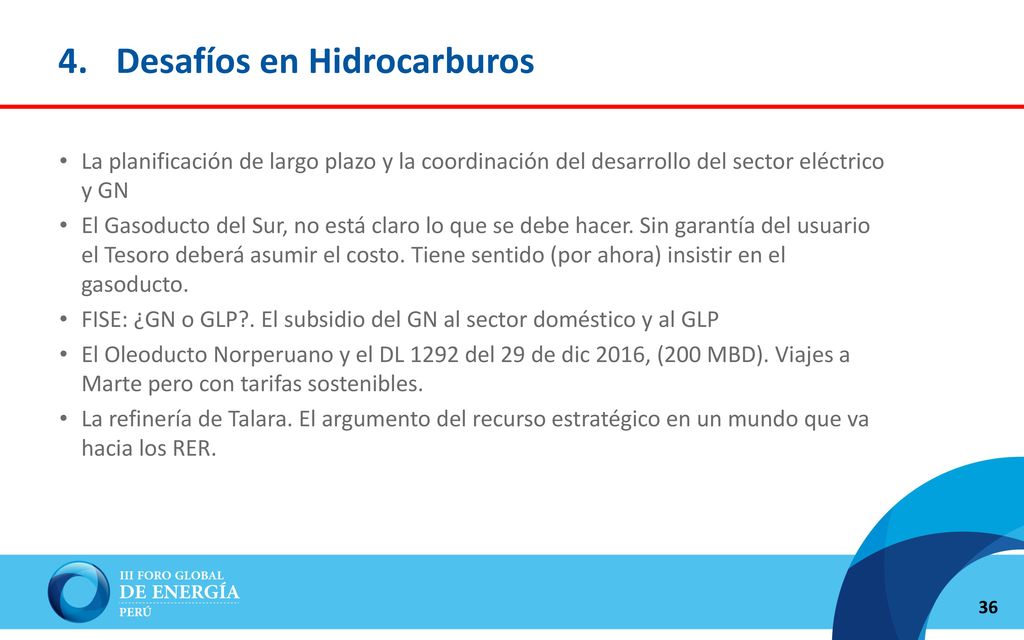 4. Desafíos en Hidrocarburos

• La planificación de largo plazo y la coordinación del desarrollo del sector eléctrico y GN
• El Gasoducto del Sur, no está claro lo que se debe hacer. Sin garantía del usuario el Tesoro deberá asumir el costo. Tiene sentido (por ahora) insistir en el gasoducto.
• FISE: ¿GN o GLP?. El subsidio del GN al sector doméstico y al GLP
• El Oleoducto Norperuano y el DL 1292 del 29 de dic 2016, (200 MBD). Viajes a Marte pero con tarifas sostenibles.
• La refinería de Talara. El argumento del recurso estratégico en un mundo que va hacia los RER.

III FORO GLOBAL
DE ENERGÍA
PERÚ

36